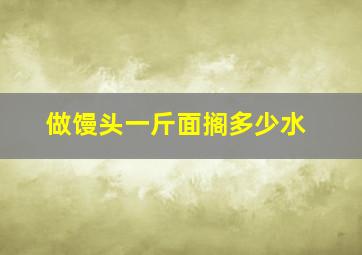 做馒头一斤面搁多少水